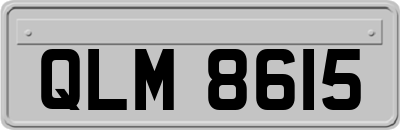 QLM 8615